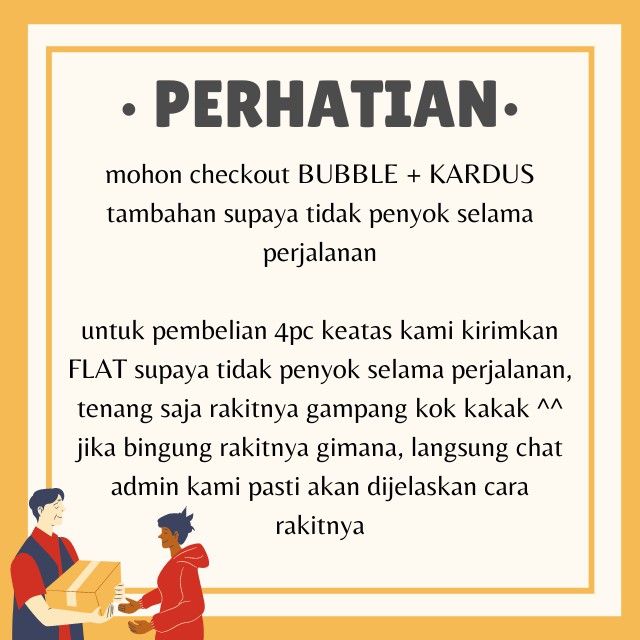 • PERHATIAN •

mohon checkout BUBBLE + KARDUS tambahan supaya tidak penyok selama perjalanan

untuk pembelian 4pc keatas kami kirimkan FLAT supaya tidak penyok selama perjalanan, tenang saja rakitnya gampang kok kakak ^^ jika bingung rakitnya gimana, langsung chat admin kami pasti akan dijelaskan cara rakitnya